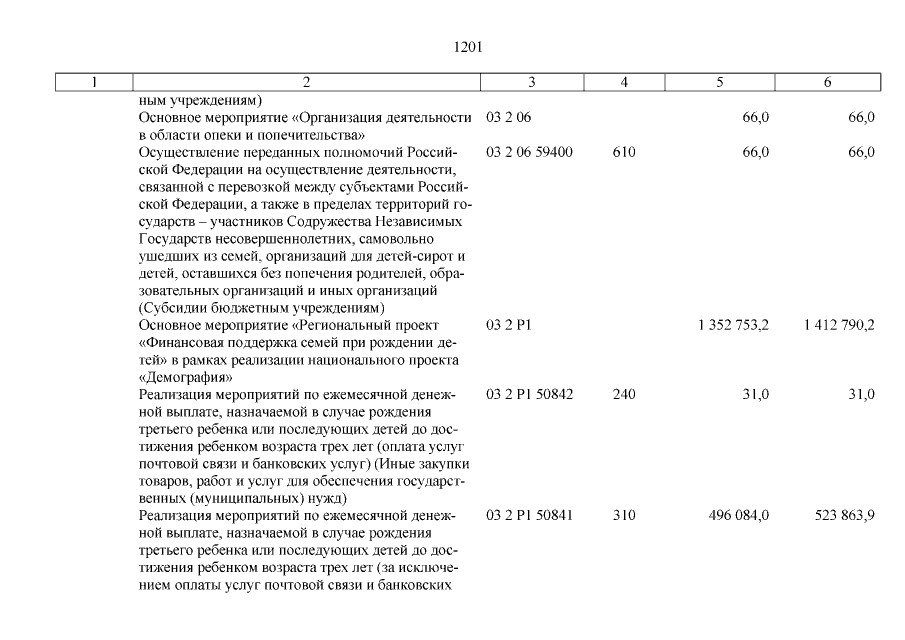 1201

| 1 | 2 | 3 | 4 | 5 | 6 |
|---|---|---|---|---|---|
| | ным учреждениям) | | | | |
| | Основное мероприятие «Организация деятельности в области опеки и попечительства» | 03 2 06 | | 66,0 | 66,0 |
| | Осуществление переданных полномочий Российской Федерации на осуществление деятельности, связанной с перевозкой между субъектами Российской Федерации, а также в пределах территорий государств – участников Содружества Независимых Государств несовершеннолетних, самовольно ушедших из семей, организаций для детей-сирот и детей, оставшихся без попечения родителей, образовательных организаций и иных организаций (Субсидии бюджетным учреждениям) | 03 2 06 59400 | 610 | 66,0 | 66,0 |
| | Основное мероприятие «Региональный проект «Финансовая поддержка семей при рождении детей» в рамках реализации национального проекта «Демография» | 03 2 P1 | | 1 352 753,2 | 1 412 790,2 |
| | Реализация мероприятий по ежемесячной денежной выплате, назначаемой в случае рождения третьего ребенка или последующих детей до достижения ребенком возраста трех лет (оплата услуг почтовой связи и банковских услуг) (Иные закупки товаров, работ и услуг для обеспечения государственных (муниципальных) нужд) | 03 2 P1 50842 | 240 | 31,0 | 31,0 |
| | Реализация мероприятий по ежемесячной денежной выплате, назначаемой в случае рождения третьего ребенка или последующих детей до достижения ребенком возраста трех лет (за исключением оплаты услуг почтовой связи и банковских | 03 2 P1 50841 | 310 | 496 084,0 | 523 863,9 |